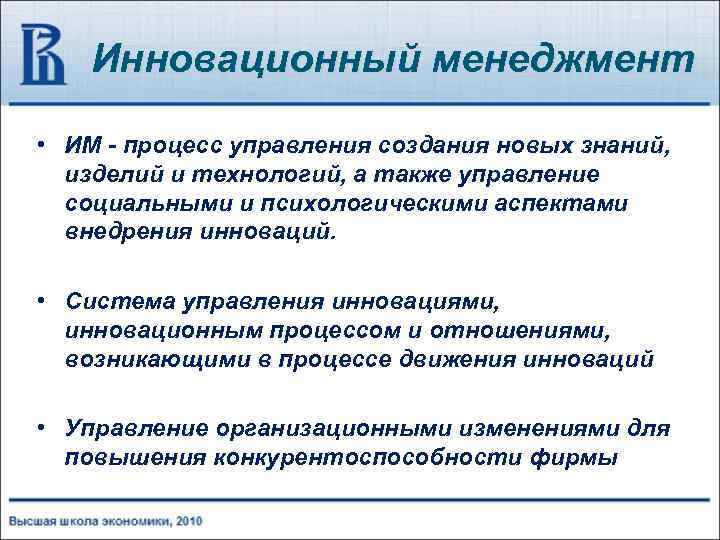 Инновационный менеджмент

• ИМ - процесс управления создания новых знаний, изделий и технологий, а также управление социальными и психологическими аспектами внедрения инноваций.

• Система управления инновациями, инновационным процессом и отношениями, возникающими в процессе движения инноваций

• Управление организационными изменениями для повышения конкурентоспособности фирмы

Высшая школа экономики, 2010